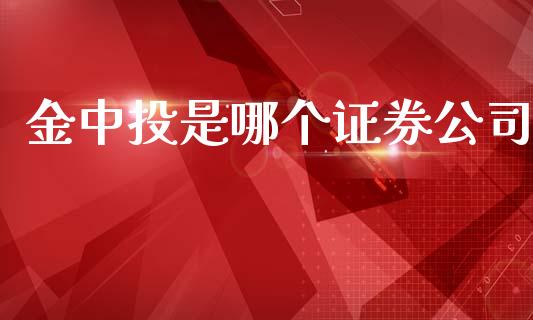 金中投是哪个证券公司